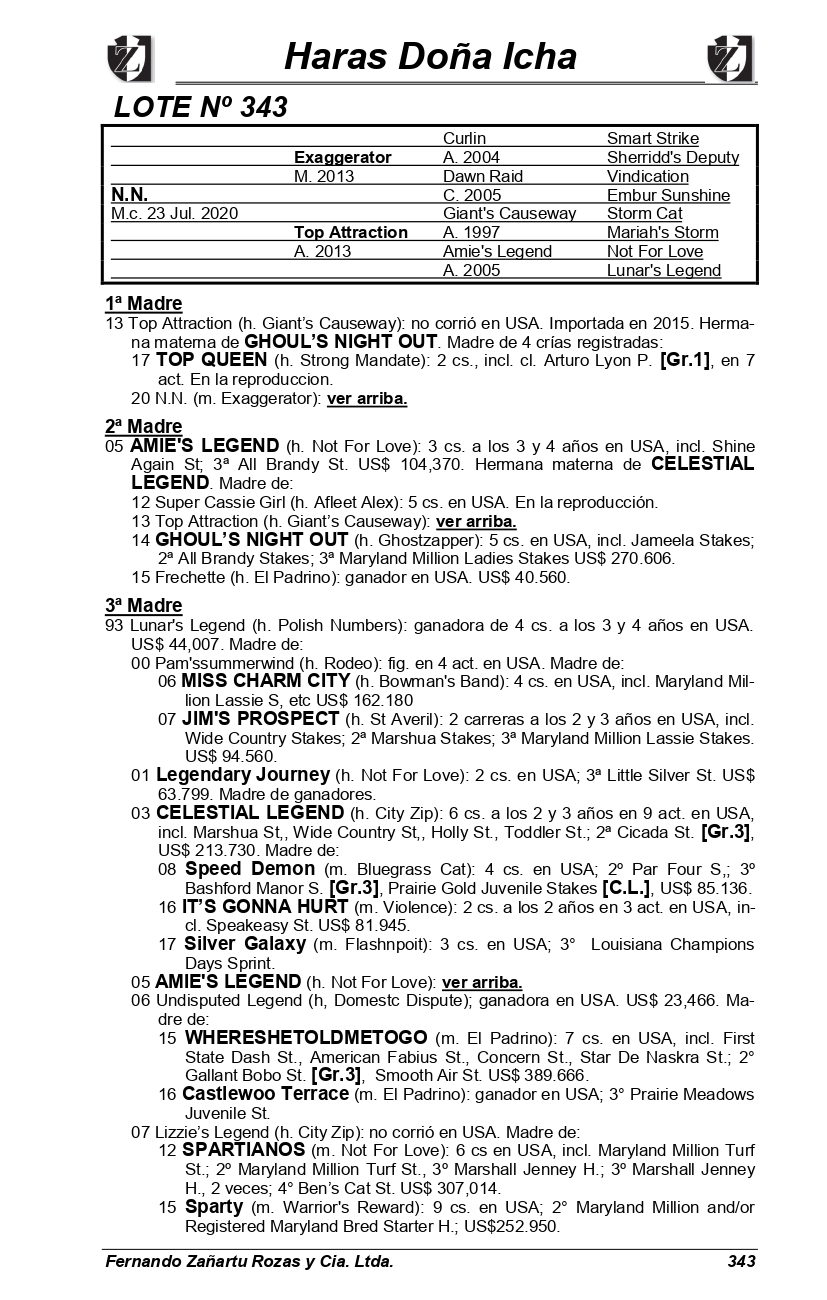 Haras Doña Icha

LOTE Nº 343

| | | | |
|---|---|---|---|
| | | Curlin | Smart Strike |
| | Exaggerator | A. 2004 | Sherridd's Deputy |
| | M. 2013 | Dawn Raid | Vindication |
| N.N. | | C. 2005 | Embur Sunshine |
| M.c. 23 Jul. 2020 | | Giant's Causeway | Storm Cat |
| | Top Attraction | A. 1997 | Mariah's Storm |
| | A. 2013 | Amie's Legend | Not For Love |
| | | A. 2005 | Lunar's Legend |

1ª Madre
13 Top Attraction (h. Giant's Causeway): no corrió en USA. Importada en 2015. Hermana materna de GHOUL'S NIGHT OUT. Madre de 4 crías registradas:
17 TOP QUEEN (h. Strong Mandate): 2 cs., incl. cl. Arturo Lyon P. [Gr.1], en 7 act. En la reproduccion.
20 N.N. (m. Exaggerator): ver arriba.

2ª Madre
05 AMIE'S LEGEND (h. Not For Love): 3 cs. a los 3 y 4 años en USA, incl. Shine Again St; 3ª All Brandy St. US$ 104,370. Hermana materna de CELESTIAL LEGEND. Madre de:
12 Super Cassie Girl (h. Afleet Alex): 5 cs. en USA. En la reproducción.
13 Top Attraction (h. Giant's Causeway): ver arriba.
14 GHOUL'S NIGHT OUT (h. Ghostzapper): 5 cs. en USA, incl. Jameela Stakes; 2ª All Brandy Stakes; 3ª Maryland Million Ladies Stakes US$ 270.606.
15 Frechette (h. El Padrino): ganador en USA. US$ 40.560.

3ª Madre
93 Lunar's Legend (h. Polish Numbers): ganadora de 4 cs. a los 3 y 4 años en USA. US$ 44,007. Madre de:
00 Pam'ssummerwind (h. Rodeo): fig. en 4 act. en USA. Madre de:
06 MISS CHARM CITY (h. Bowman's Band): 4 cs. en USA, incl. Maryland Million Lassie S, etc US$ 162.180
07 JIM'S PROSPECT (h. St Averil): 2 carreras a los 2 y 3 años en USA, incl. Wide Country Stakes; 2ª Marshua Stakes; 3ª Maryland Million Lassie Stakes. US$ 94.560.
01 Legendary Journey (h. Not For Love): 2 cs. en USA; 3ª Little Silver St. US$ 63.799. Madre de ganadores.
03 CELESTIAL LEGEND (h. City Zip): 6 cs. a los 2 y 3 años en 9 act. en USA, incl. Marshua St,, Wide Country St,, Holly St., Toddler St.; 2ª Cicada St. [Gr.3], US$ 213.730. Madre de:
08 Speed Demon (m. Bluegrass Cat): 4 cs. en USA; 2º Par Four S,; 3º Bashford Manor S. [Gr.3], Prairie Gold Juvenile Stakes [C.L.], US$ 85.136.
16 IT'S GONNA HURT (m. Violence): 2 cs. a los 2 años en 3 act. en USA, incl. Speakeasy St. US$ 81.945.
17 Silver Galaxy (m. Flashnpoit): 3 cs. en USA; 3° Louisiana Champions Days Sprint.
05 AMIE'S LEGEND (h. Not For Love): ver arriba.
06 Undisputed Legend (h, Domestc Dispute); ganadora en USA. US$ 23,466. Madre de:
15 WHERESHETOLDMETOGO (m. El Padrino): 7 cs. en USA, incl. First State Dash St., American Fabius St., Concern St., Star De Naskra St.; 2° Gallant Bobo St. [Gr.3], Smooth Air St. US$ 389.666.
16 Castlewoo Terrace (m. El Padrino): ganador en USA; 3° Prairie Meadows Juvenile St.
07 Lizzie's Legend (h. City Zip): no corrió en USA. Madre de:
12 SPARTIANOS (m. Not For Love): 6 cs en USA, incl. Maryland Million Turf St.; 2º Maryland Million Turf St., 3º Marshall Jenney H.; 3º Marshall Jenney H., 2 veces; 4° Ben's Cat St. US$ 307,014.
15 Sparty (m. Warrior's Reward): 9 cs. en USA; 2° Maryland Million and/or Registered Maryland Bred Starter H.; US$252.950.

Fernando Zañartu Rozas y Cia. Ltda. 343